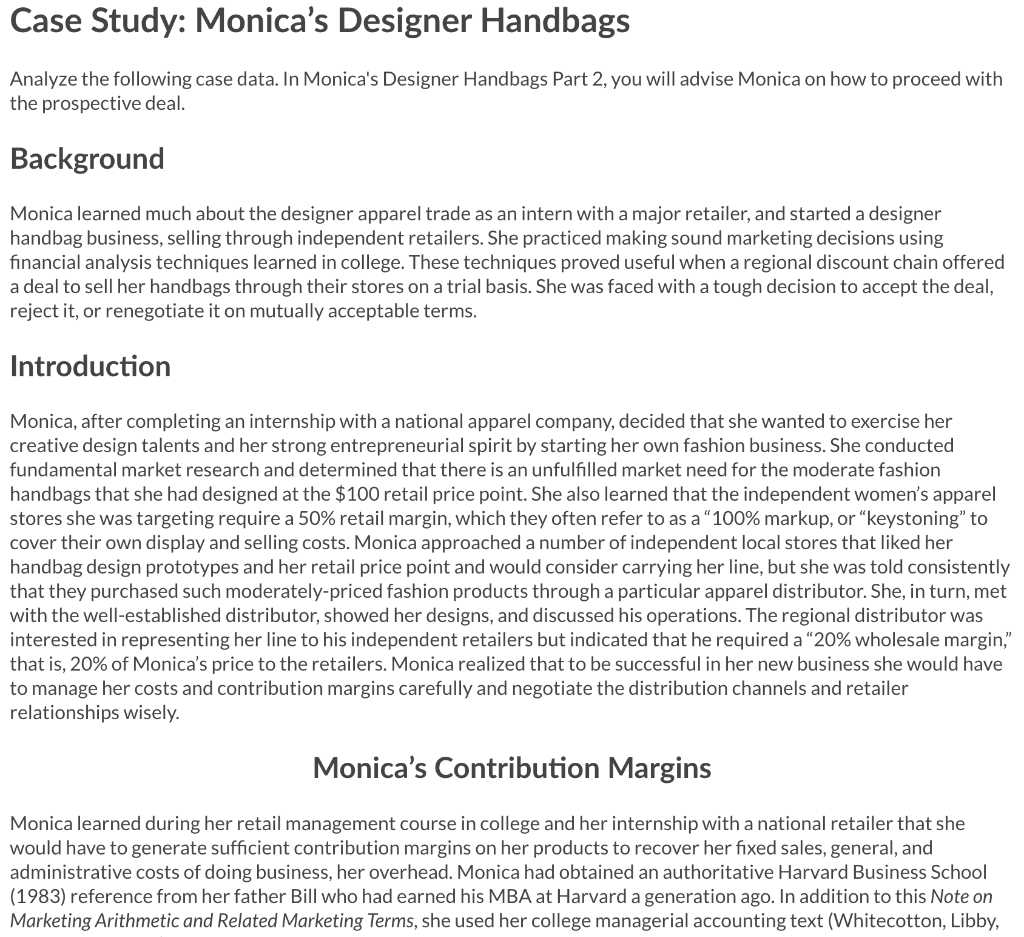 Case Study: Monica's Designer Handbags

Analyze the following case data. In Monica's Designer Handbags Part 2, you will advise Monica on how to proceed with the prospective deal.

Background

Monica learned much about the designer apparel trade as an intern with a major retailer, and started a designer handbag business, selling through independent retailers. She practiced making sound marketing decisions using financial analysis techniques learned in college. These techniques proved useful when a regional discount chain offered a deal to sell her handbags through their stores on a trial basis. She was faced with a tough decision to accept the deal, reject it, or renegotiate it on mutually acceptable terms.

Introduction

Monica, after completing an internship with a national apparel company, decided that she wanted to exercise her creative design talents and her strong entrepreneurial spirit by starting her own fashion business. She conducted fundamental market research and determined that there is an unfulfilled market need for the moderate fashion handbags that she had designed at the $100 retail price point. She also learned that the independent women's apparel stores she was targeting require a 50% retail margin, which they often refer to as a "100% markup, or "keystoning" to cover their own display and selling costs. Monica approached a number of independent local stores that liked her handbag design prototypes and her retail price point and would consider carrying her line, but she was told consistently that they purchased such moderately-priced fashion products through a particular apparel distributor. She, in turn, met with the well-established distributor, showed her designs, and discussed his operations. The regional distributor was interested in representing her line to his independent retailers but indicated that he required a "20% wholesale margin," that is, 20% of Monica's price to the retailers. Monica realized that to be successful in her new business she would have to manage her costs and contribution margins carefully and negotiate the distribution channels and retailer relationships wisely.

Monica's Contribution Margins

Monica learned during her retail management course in college and her internship with a national retailer that she would have to generate sufficient contribution margins on her products to recover her fixed sales, general, and administrative costs of doing business, her overhead. Monica had obtained an authoritative Harvard Business School (1983) reference from her father Bill who had earned his MBA at Harvard a generation ago. In addition to this Note on Marketing Arithmetic and Related Marketing Terms, she used her college managerial accounting text (Whitecotton, Libby,